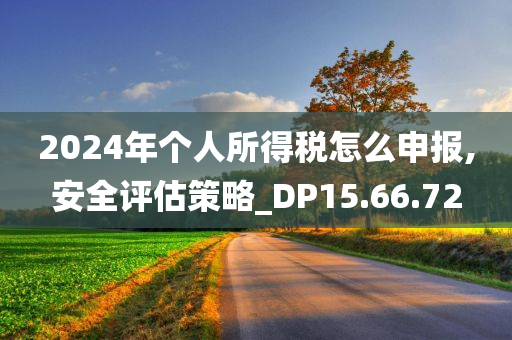 2024年个人所得税怎么申报,安全评估策略_DP15.66.72